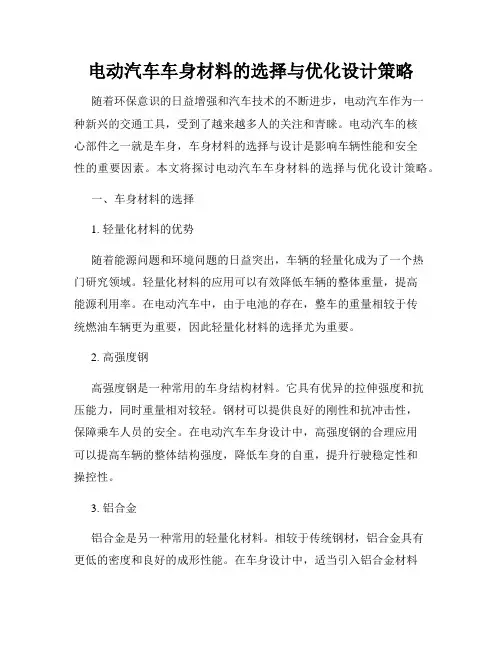 电动汽车车身材料的选择与优化设计策略

随着环保意识的日益增强和汽车技术的不断进步，电动汽车作为一种新兴的交通工具，受到了越来越多人的关注和青睐。电动汽车的核心部件之一就是车身，车身材料的选择与设计是影响车辆性能和安全性的重要因素。本文将探讨电动汽车车身材料的选择与优化设计策略。

一、车身材料的选择

1. 轻量化材料的优势

随着能源问题和环境问题的日益突出，车辆的轻量化成为了一个热门研究领域。轻量化材料的应用可以有效降低车辆的整体重量，提高能源利用率。在电动汽车中，由于电池的存在，整车的重量相较于传统燃油车辆更为重要，因此轻量化材料的选择尤为重要。

2. 高强度钢

高强度钢是一种常用的车身结构材料。它具有优异的拉伸强度和抗压能力，同时重量相对较轻。钢材可以提供良好的刚性和抗冲击性，保障乘车人员的安全。在电动汽车车身设计中，高强度钢的合理应用可以提高车辆的整体结构强度，降低车身的自重，提升行驶稳定性和操控性。

3. 铝合金

铝合金是另一种常用的轻量化材料。相较于传统钢材，铝合金具有更低的密度和良好的成形性能。在车身设计中，适当引入铝合金材料